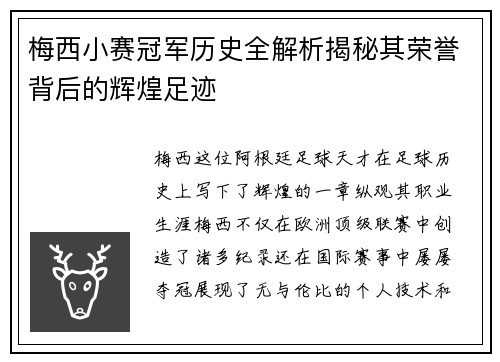 梅西小赛冠军历史全解析揭秘其荣誉背后的辉煌足迹

梅西这位阿根廷足球天才在足球历史上写下了辉煌的一章纵观其职业生涯梅西不仅在欧洲顶级联赛中创造了诸多纪录还在国际赛事中屡屡夺冠展现了无与伦比的个人技术和